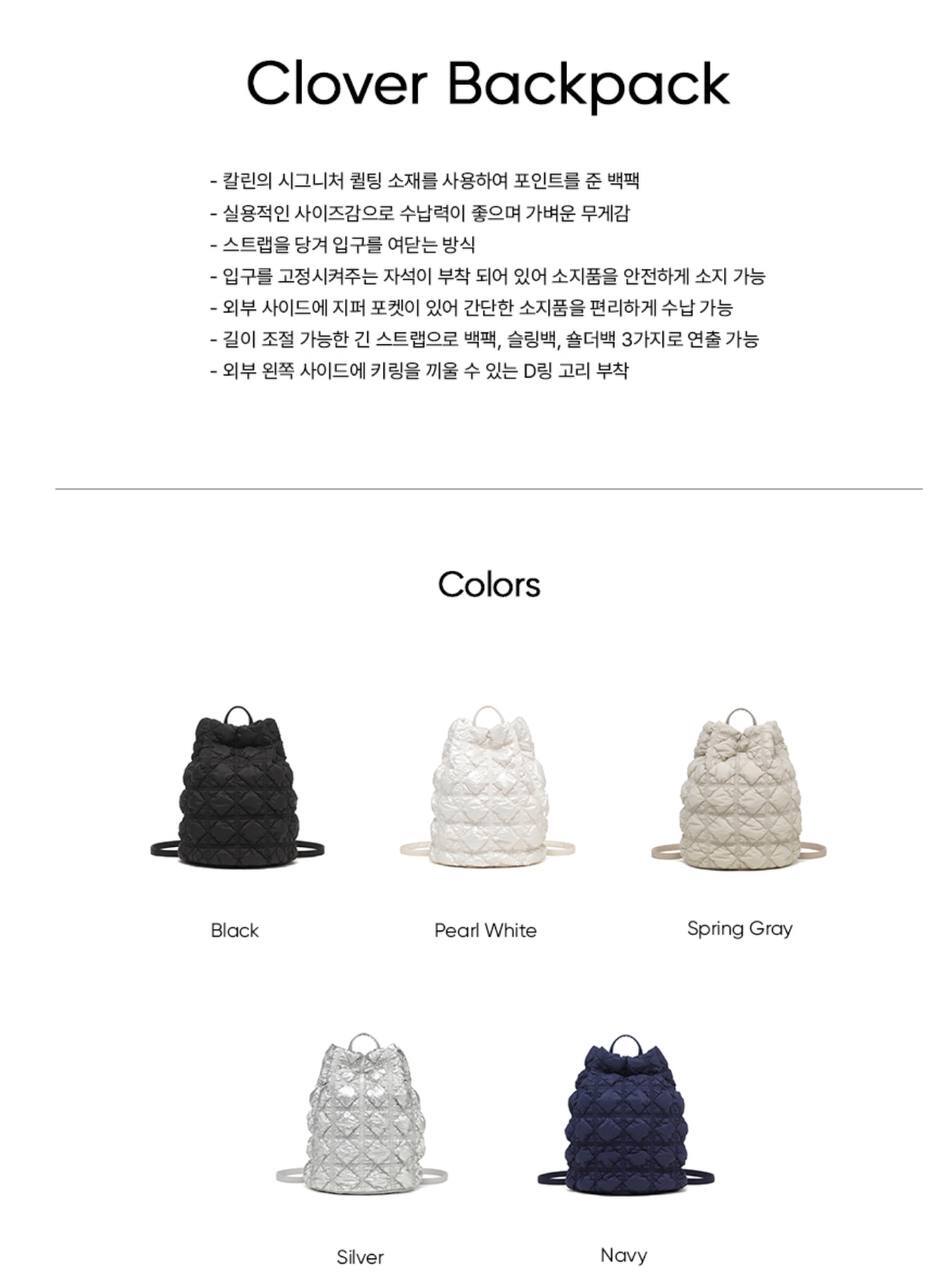 Clover Backpack

- 칼린의 시그니처 퀼팅 소재를 사용하여 포인트를 준 백팩
- 실용적인 사이즈감으로 수납력이 좋으며 가벼운 무게감
- 스트랩을 당겨 입구를 여닫는 방식
- 입구를 고정시켜주는 자석이 부착 되어 있어 소지품을 안전하게 소지 가능
- 외부 사이드에 지퍼 포켓이 있어 간단한 소지품을 편리하게 수납 가능
- 길이 조절 가능한 긴 스트랩으로 백팩, 슬링백, 숄더백 3가지로 연출 가능
- 외부 왼쪽 사이드에 키링을 끼울 수 있는 D링 고리 부착

Colors

Black

Pearl White

Spring Gray

Silver

Navy